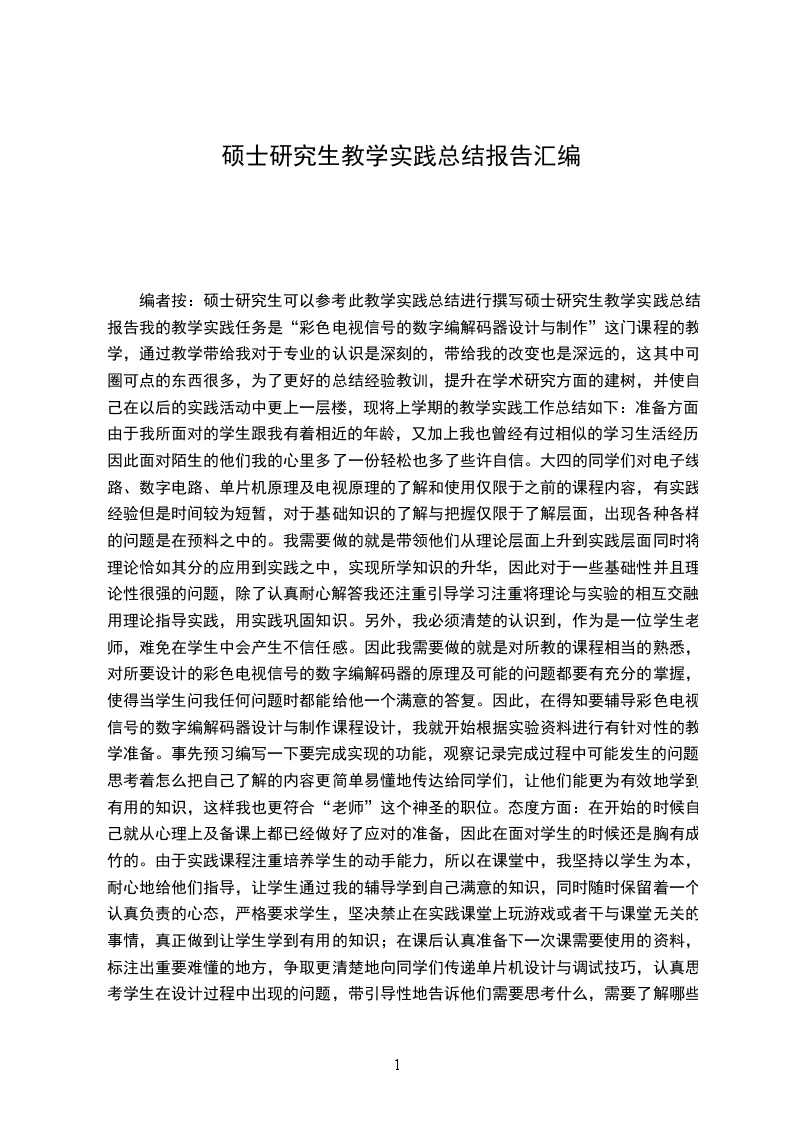 硕士研究生教学实践总结报告汇编

编者按：硕士研究生可以参考此教学实践总结进行撰写硕士研究生教学实践总结报告我的教学实践任务是“彩色电视信号的数字编解码器设计与制作”这门课程的教学，通过教学带给我对于专业的认识是深刻的，带给我的改变也是深远的，这其中可圈可点的东西很多，为了更好的总结经验教训，提升在学术研究方面的建树，并使自己在以后的实践活动中更上一层楼，现将上学期的教学实践工作总结如下：准备方面由于我所面对的学生跟我有着相近的年龄，又加上我也曾经有过相似的学习生活经历因此面对陌生的他们我的心里多了一份轻松也多了些许自信。大四的同学们对电子线路、数字电路、单片机原理及电视原理的了解和使用仅限于之前的课程内容，有实践经验但是时间较为短暂，对于基础知识的了解与把握仅限于了解层面，出现各种各样的问题是在预料之中的。我需要做的就是带领他们从理论层面上升到实践层面同时将理论恰如其分的应用到实践之中，实现所学知识的升华，因此对于一些基础性并且理论性很强的问题，除了认真耐心解答我还注重引导学习注重将理论与实验的相互交融用理论指导实践，用实践巩固知识。另外，我必须清楚的认识到，作为是一位学生老师，难免在学生中会产生不信任感。因此我需要做的就是对所教的课程相当的熟悉，对所要设计的彩色电视信号的数字编解码器的原理及可能的问题都要有充分的掌握，使得当学生问我任何问题时都能给他一个满意的答复。因此，在得知要辅导彩色电视信号的数字编解码器设计与制作课程设计，我就开始根据实验资料进行有针对性的教学准备。事先预习编写一下要完成实现的功能，观察记录完成过程中可能发生的问题思考着怎么把自己了解的内容更简单易懂地传达给同学们，让他们能更为有效地学到有用的知识，这样我也更符合“老师”这个神圣的职位。态度方面：在开始的时候自己就从心理上及备课上都已经做好了应对的准备，因此在面对学生的时候还是胸有成竹的。由于实践课程注重培养学生的动手能力，所以在课堂中，我坚持以学生为本，耐心地给他们指导，让学生通过我的辅导学到自己满意的知识，同时随时保留着一个认真负责的心态，严格要求学生，坚决禁止在实践课堂上玩游戏或者干与课堂无关的事情，真正做到让学生学到有用的知识；在课后认真准备下一次课需要使用的资料，标注出重要难懂的地方，争取更清楚地向同学们传递单片机设计与调试技巧，认真思考学生在设计过程中出现的问题，带引导性地告诉他们需要思考什么，需要了解哪些

1